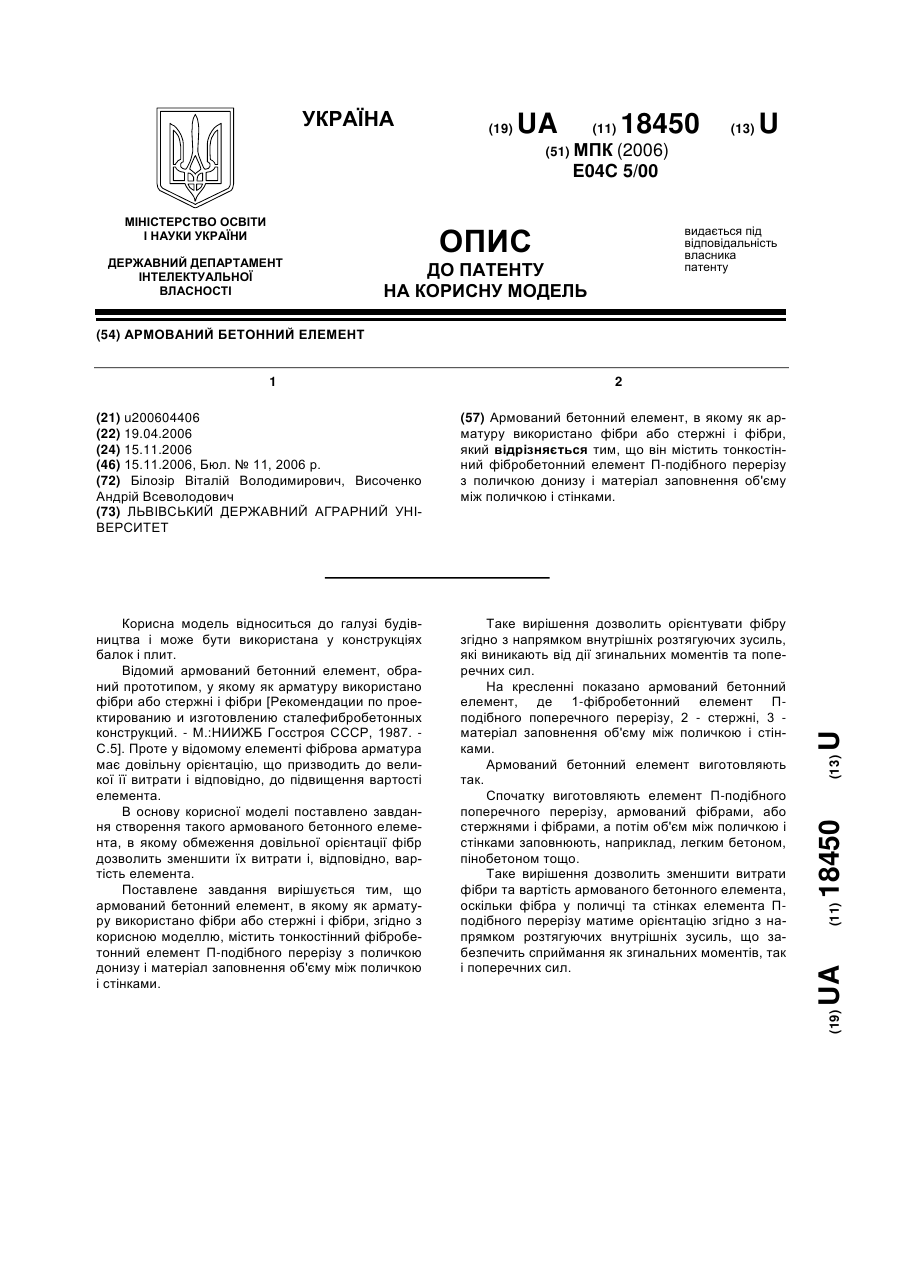 УКРАЇНА

(19) UA (11) 18450 (13) U

(51) МПК (2006)
E04C 5/00

МІНІСТЕРСТВО ОСВІТИ І НАУКИ УКРАЇНИ

ДЕРЖАВНИЙ ДЕПАРТАМЕНТ ІНТЕЛЕКТУАЛЬНОЇ ВЛАСНОСТІ

ОПИС
ДО ПАТЕНТУ
НА КОРИСНУ МОДЕЛЬ

видається під відповідальність власника патенту

(54) АРМОВАНИЙ БЕТОННИЙ ЕЛЕМЕНТ

1

(21) u200604406
(22) 19.04.2006
(24) 15.11.2006
(46) 15.11.2006, Бюл. № 11, 2006 р.
(72) Білозір Віталій Володимирович, Височенко Андрій Всеволодович
(73) ЛЬВІВСЬКИЙ ДЕРЖАВНИЙ АГРАРНИЙ УНІВЕРСИТЕТ

2

(57) Армований бетонний елемент, в якому як арматуру використано фібри або стержні і фібри, який відрізняється тим, що він містить тонкостінний фібробетонний елемент П-подібного перерізу з поличкою донизу і матеріал заповнення об'єму між поличкою і стінками.

Корисна модель відноситься до галузі будівництва і може бути використана у конструкціях балок і плит.

Відомий армований бетонний елемент, обраний прототипом, у якому як арматуру використано фібри або стержні і фібри [Рекомендации по проектированию и изготовлению сталефибробетонных конструкций. - М.:НИИЖБ Госстроя СССР, 1987. - С.5]. Проте у відомому елементі фіброва арматура має довільну орієнтацію, що призводить до великої її витрати і відповідно, до підвищення вартості елемента.

В основу корисної моделі поставлено завдання створення такого армованого бетонного елемента, в якому обмеження довільної орієнтації фібр дозволить зменшити їх витрати і, відповідно, вартість елемента.

Поставлене завдання вирішується тим, що армований бетонний елемент, в якому як арматуру використано фібри або стержні і фібри, згідно з корисною моделлю, містить тонкостінний фібробетонний елемент П-подібного перерізу з поличкою донизу і матеріал заповнення об'єму між поличкою і стінками.

Таке вирішення дозволить орієнтувати фібру згідно з напрямком внутрішніх розтягуючих зусиль, які виникають від дії згинальних моментів та поперечних сил.

На кресленні показано армований бетонний елемент, де 1-фібробетонний елемент П-подібного поперечного перерізу, 2 - стержні, 3 - матеріал заповнення об'єму між поличкою і стінками.

Армований бетонний елемент виготовляють так.

Спочатку виготовляють елемент П-подібного поперечного перерізу, армований фібрами, або стержнями і фібрами, а потім об'єм між поличкою і стінками заповнюють, наприклад, легким бетоном, пінобетоном тощо.

Таке вирішення дозволить зменшити витрати фібри та вартість армованого бетонного елемента, оскільки фібра у поличці та стінках елемента П-подібного перерізу матиме орієнтацію згідно з напрямком розтягуючих внутрішніх зусиль, що забезпечить сприймання як згинальних моментів, так і поперечних сил.

(19) UA (11) 18450 (13) U